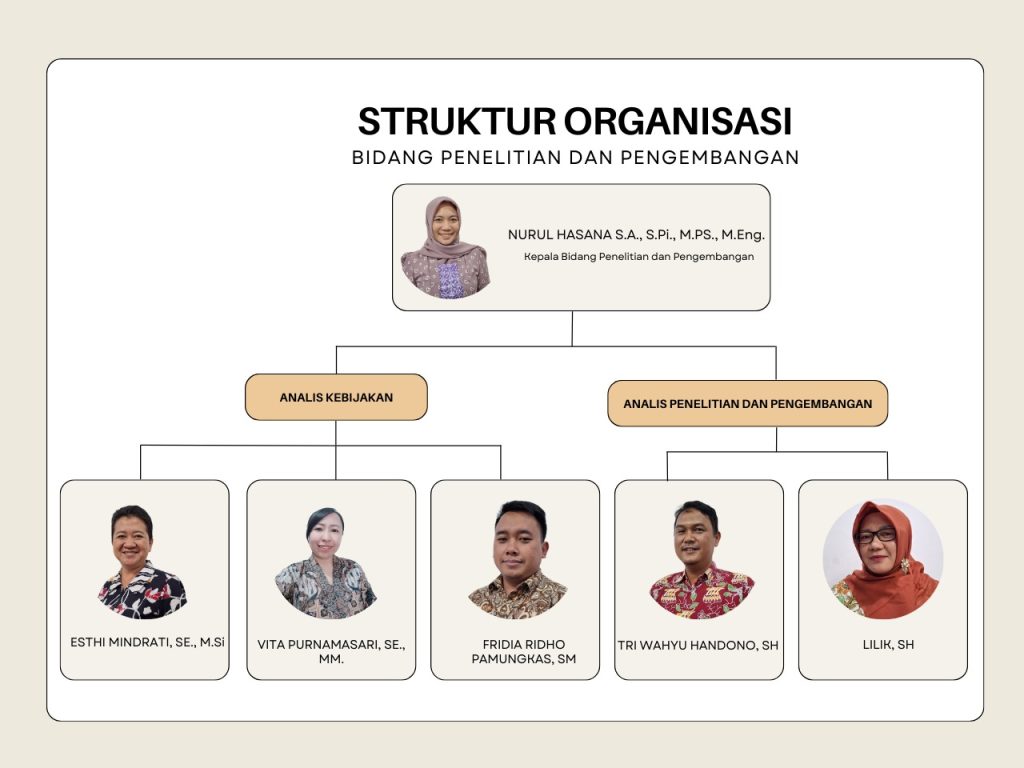 STRUKTUR ORGANISASI
BIDANG PENELITIAN DAN PENGEMBANGAN

NURUL HASANA S.A., S.Pi., M.PS., M.Eng.
Kepala Bidang Penelitian dan Pengembangan

ANALIS KEBIJAKAN

ANALIS PENELITIAN DAN PENGEMBANGAN

ESTHI MINDRATI, SE., M.Si

VITA PURNAMASARI, SE., MM.

FRIDIA RIDHO PAMUNGKAS, SM

TRI WAHYU HANDONO, SH

LILIK, SH